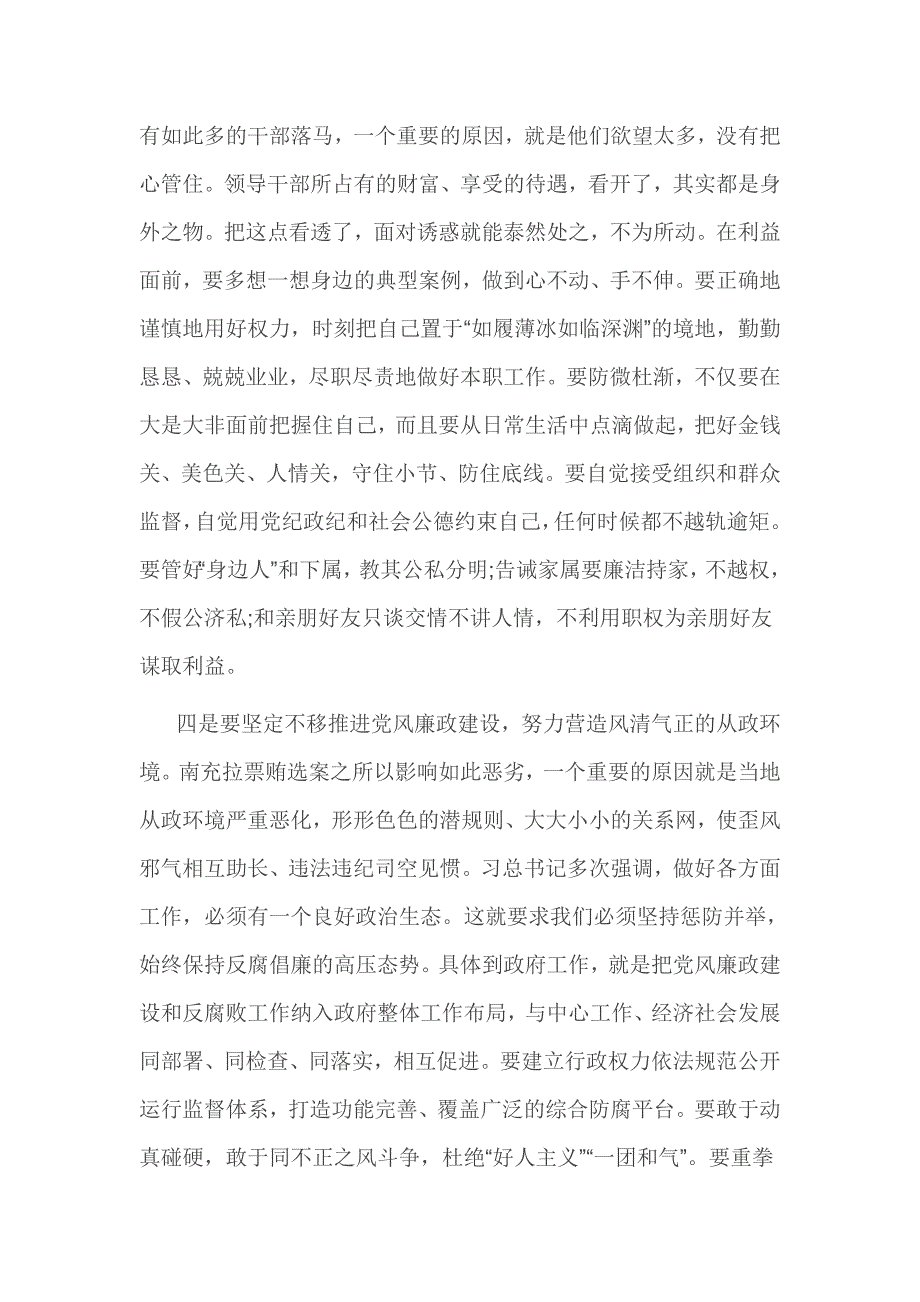 有如此多的干部落马，一个重要的原因，就是他们欲望太多，没有把心管住。领导干部所占有的财富、享受的待遇，看开了，其实都是身外之物。把这点看透了，面对诱惑就能泰然处之，不为所动。在利益面前，要多想一想身边的典型案例，做到心不动、手不伸。要正确地谨慎地用好权力，时刻把自己置于“如履薄冰如临深渊”的境地，勤勤恳恳、兢兢业业，尽职尽责地做好本职工作。要防微杜渐，不仅要在大是大非面前把握住自己，而且要从日常生活中点滴做起，把好金钱关、美色关、人情关，守住小节、防住底线。要自觉接受组织和群众监督，自觉用党纪政纪和社会公德约束自己，任何时候都不越轨逾矩。要管好“身边人”和下属，教其公私分明;告诫家属要廉洁持家，不越权，不假公济私;和亲朋好友只谈交情不讲人情，不利用职权为亲朋好友谋取利益。

四是要坚定不移推进党风廉政建设，努力营造风清气正的从政环境。南充拉票贿选案之所以影响如此恶劣，一个重要的原因就是当地从政环境严重恶化，形形色色的潜规则、大大小小的关系网，使歪风邪气相互助长、违法违纪司空见惯。习总书记多次强调，做好各方面工作，必须有一个良好政治生态。这就要求我们必须坚持惩防并举，始终保持反腐倡廉的高压态势。具体到政府工作，就是把党风廉政建设和反腐败工作纳入政府整体工作布局，与中心工作、经济社会发展同部署、同检查、同落实，相互促进。要建立行政权力依法规范公开运行监督体系，打造功能完善、覆盖广泛的综合防腐平台。要敢于动真碰硬，敢于同不正之风斗争，杜绝“好人主义”“一团和气”。要重拳